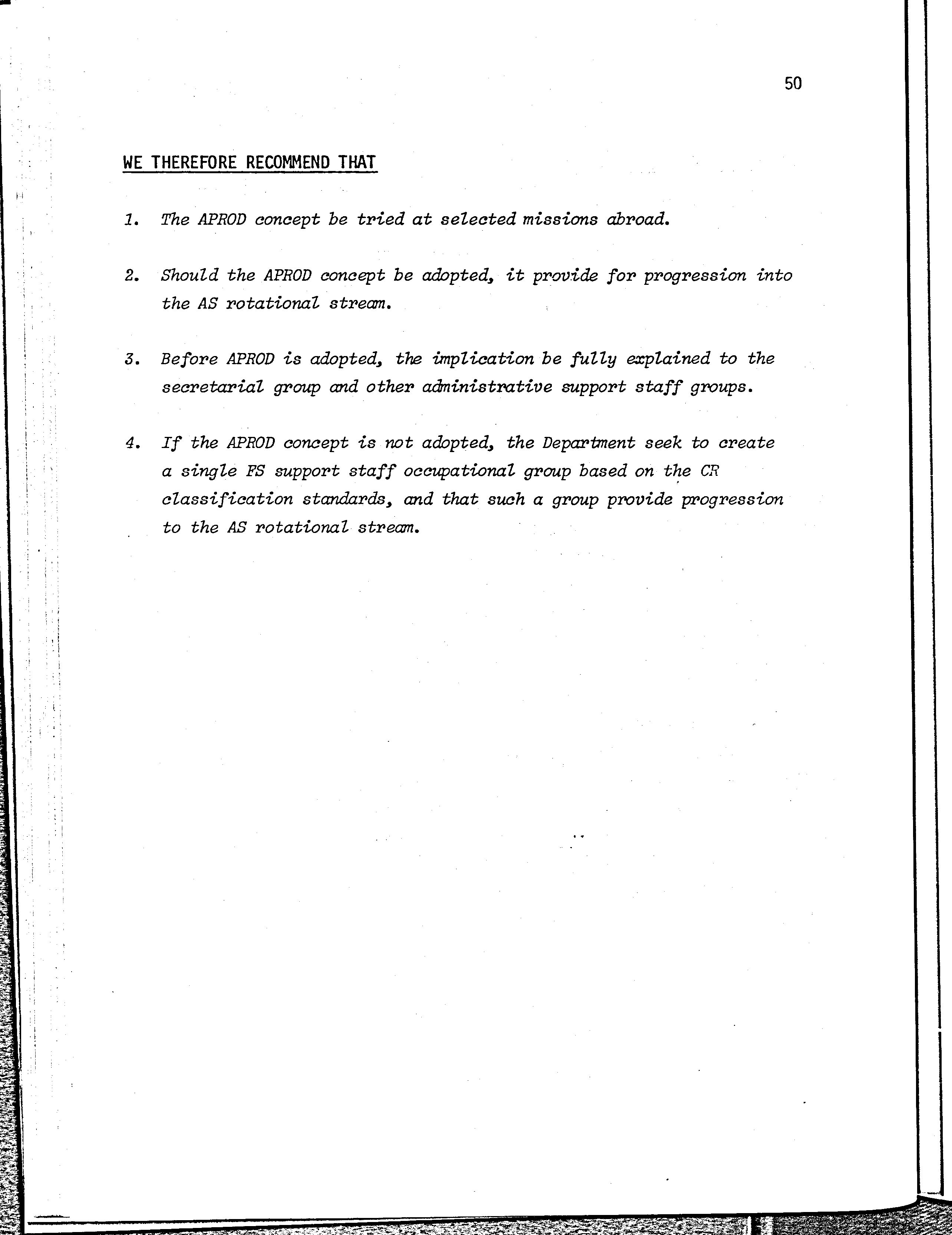 50

WE THEREFORE RECOMMEND THAT

1. The APROD concept be tried at selected missions abroad.

2. Should the APROD concept be adopted, it provide for progression into the AS rotational stream.

3. Before APROD is adopted, the implication be fully explained to the secretarial group and other administrative support staff groups.

4. If the APROD concept is not adopted, the Department seek to create a single FS support staff occupational group based on the CR classification standards, and that such a group provide progression to the AS rotational stream.